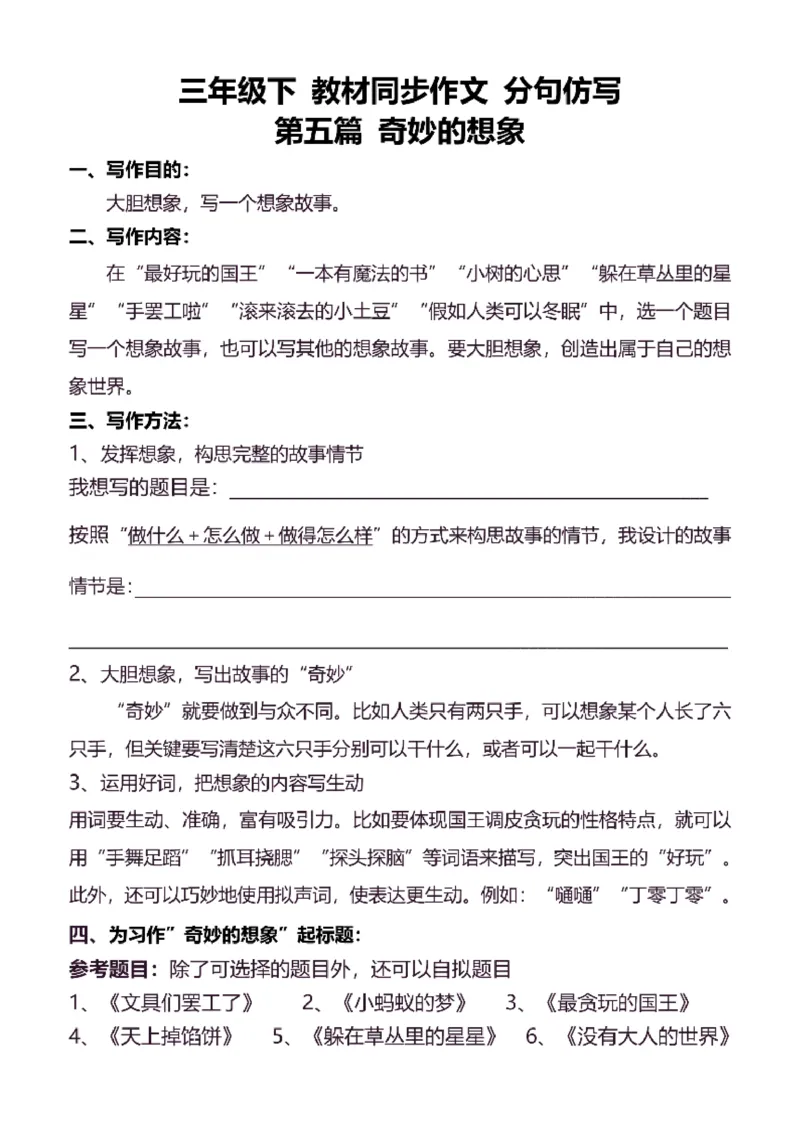 三年级下 教材同步作文 分句仿写
第五篇 奇妙的想象

一、写作目的：

大胆想象，写一个想象故事。

二、写作内容：

在“最好玩的国王”“一本有魔法的书”“小树的心思”“躲在草丛里的星星”“手罢工啦”“滚来滚去的小土豆”“假如人类可以冬眠”中，选一个题目写一个想象故事，也可以写其他的想象故事。要大胆想象，创造出属于自己的想象世界。

三、写作方法：

1、发挥想象，构思完整的故事情节

我想写的题目是：

按照“做什么＋怎么做＋做得怎么样”的方式来构思故事的情节，我设计的故事情节是：

2、大胆想象，写出故事的“奇妙”

“奇妙”就要做到与众不同。比如人类只有两只手，可以想象某个人长了六只手，但关键要写清楚这六只手分别可以干什么，或者可以一起干什么。

3、运用好词，把想象的内容写生动

用词要生动、准确，富有吸引力。比如要体现国王调皮贪玩的性格特点，就可以用“手舞足蹈”“抓耳挠腮”“探头探脑”等词语来描写，突出国王的“好玩”。此外，还可以巧妙地使用拟声词，使表达更生动。例如：“嗵嗵”“丁零丁零”。

四、为习作”奇妙的想象”起标题：

参考题目：除了可选择的题目外，还可以自拟题目

1、《文具们罢工了》 2、《小蚂蚁的梦》 3、《最贪玩的国王》

4、《天上掉馅饼》 5、《躲在草丛里的星星》 6、《没有大人的世界》